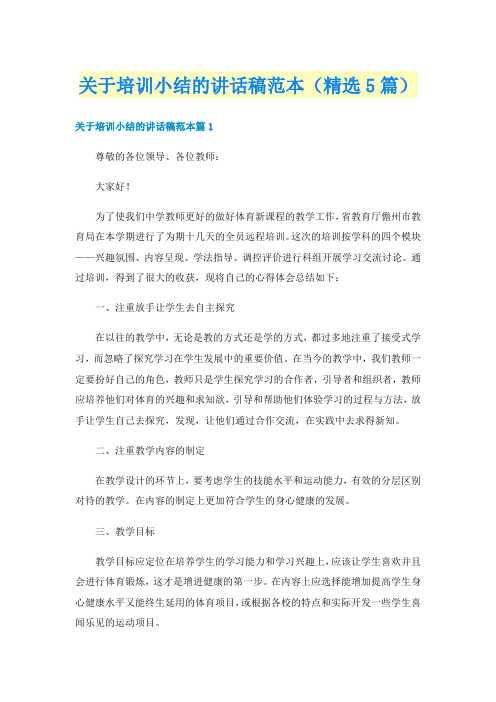 关于培训小结的讲话稿范本（精选5篇）

关于培训小结的讲话稿范本篇1

尊敬的各位领导、各位教师：

大家好！

为了使我们中学教师更好的做好体育新课程的教学工作，省教育厅儋州市教育局在本学期进行了为期十几天的全员远程培训。这次的培训按学科的四个模块——兴趣氛围、内容呈现、学法指导、调控评价进行科组开展学习交流讨论。通过培训，得到了很大的收获，现将自己的心得体会总结如下：

一、注重放手让学生去自主探究

在以往的教学中，无论是教的方式还是学的方式，都过多地注重了接受式学习，而忽略了探究学习在学生发展中的重要价值。在当今的教学中，我们教师一定要扮好自己的角色，教师只是学生探究学习的合作者，引导者和组织者，教师应培养他们对体育的兴趣和求知欲，引导和帮助他们体验学习的过程与方法，放手让学生自己去探究，发现，让他们通过合作交流，在实践中去求得新知。

二、注重教学内容的制定

在教学设计的环节上，要考虑学生的技能水平和运动能力，有效的分层区别对待的教学。在内容的制定上更加符合学生的身心健康的发展。

三、教学目标

教学目标应定位在培养学生的学习能力和学习兴趣上，应该让学生喜欢并且会进行体育锻炼，这才是增进健康的第一步。在内容上应选择能增加提高学生身心健康水平又能终生延用的体育项目，或根据各校的特点和实际开发一些学生喜闻乐见的运动项目。